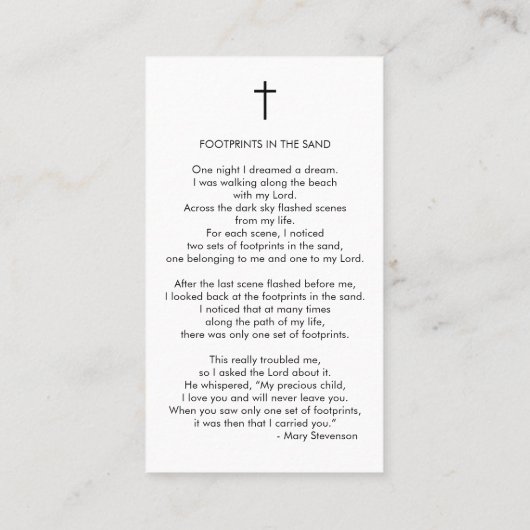 FOOTPRINTS IN THE SAND

One night I dreamed a dream.
I was walking along the beach
with my Lord.
Across the dark sky flashed scenes
from my life.
For each scene, I noticed
two sets of footprints in the sand,
one belonging to me and one to my Lord.

After the last scene flashed before me,
I looked back at the footprints in the sand.
I noticed that at many times
along the path of my life,
there was only one set of footprints.

This really troubled me,
so I asked the Lord about it.
He whispered, "My precious child,
I love you and will never leave you.
When you saw only one set of footprints,
it was then that I carried you."
- Mary Stevenson